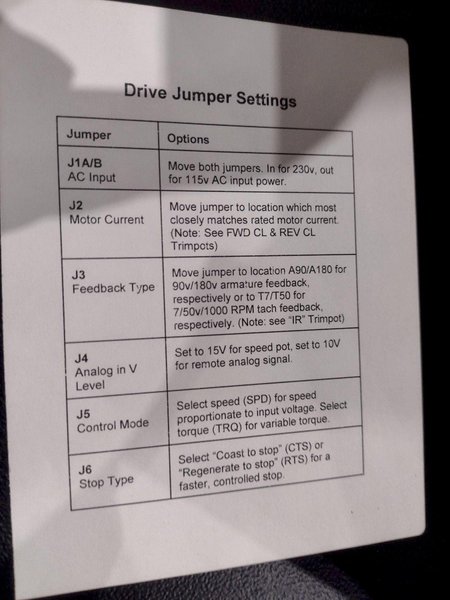 Drive Jumper Settings

| Jumper | Options |
|---|---|
| J1A/B AC Input | Move both jumpers. In for 230v, out for 115v AC input power. |
| J2 Motor Current | Move jumper to location which most closely matches rated motor current. (Note: See FWD CL & REV CL Trimpots) |
| J3 Feedback Type | Move jumper to location A90/A180 for 90v/180v armature feedback, respectively or to T7/T50 for 7/50v/1000 RPM tach feedback, respectively. (Note: see "IR" Trimpot) |
| J4 Analog in V Level | Set to 15V for speed pot, set to 10V for remote analog signal. |
| J5 Control Mode | Select speed (SPD) for speed proportionate to input voltage. Select torque (TRQ) for variable torque. |
| J6 Stop Type | Select "Coast to stop" (CTS) or "Regenerate to stop" (RTS) for a faster, controlled stop. |